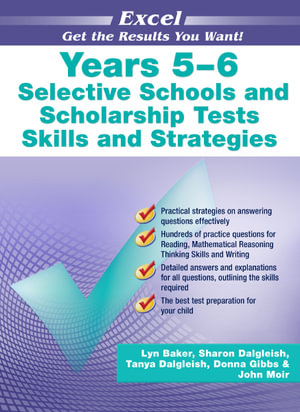 Excel
Get the Results You Want!

Years 5–6
Selective Schools and Scholarship Tests Skills and Strategies

Practical strategies on answering questions effectively

Hundreds of practice questions for Reading, Mathematical Reasoning Thinking Skills and Writing

Detailed answers and explanations for all questions, outlining the skills required

The best test preparation for your child

Lyn Baker, Sharon Dalgleish, Tanya Dalgleish, Donna Gibbs & John Moir